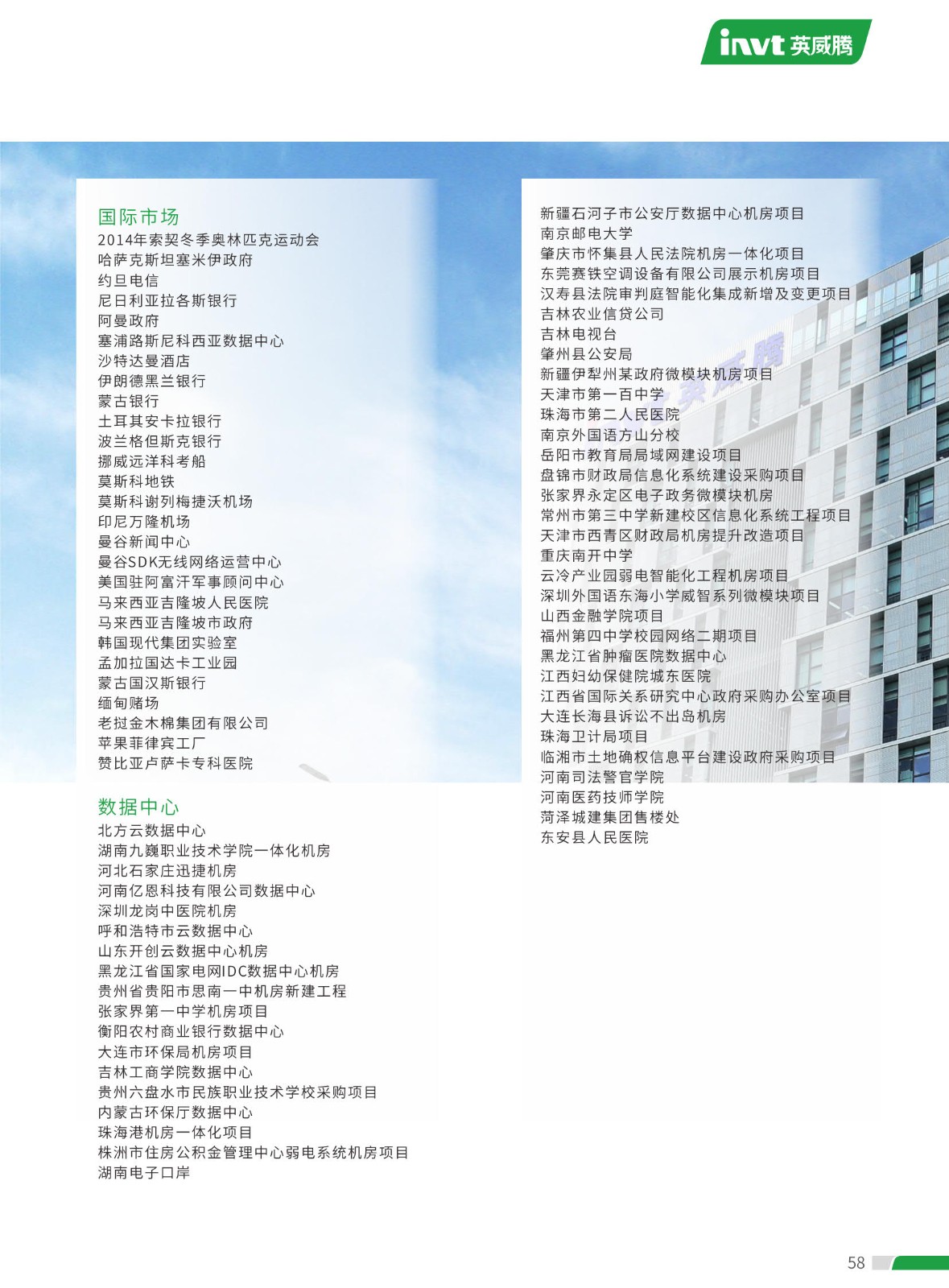 invt 英威腾

国际市场
2014年索契冬季奥林匹克运动会
哈萨克斯坦塞米伊政府
约旦电信
尼日利亚拉各斯银行
阿曼政府
塞浦路斯尼科西亚数据中心
沙特达曼酒店
伊朗德黑兰银行
蒙古银行
土耳其安卡拉银行
波兰格但斯克银行
挪威远洋科考船
莫斯科地铁
莫斯科谢列梅捷沃机场
印尼万隆机场
曼谷新闻中心
曼谷SDK无线网络运营中心
美国驻阿富汗军事顾问中心
马来西亚吉隆坡人民医院
马来西亚吉隆坡市政府
韩国现代集团实验室
孟加拉国达卡工业园
蒙古国汉斯银行
缅甸赌场
老挝金木棉集团有限公司
苹果菲律宾工厂
赞比亚卢萨卡专科医院

数据中心
北方云数据中心
湖南九巍职业技术学院一体化机房
河北石家庄迅捷机房
河南亿恩科技有限公司数据中心
深圳龙岗中医院机房
呼和浩特市云数据中心
山东开创云数据中心机房
黑龙江省国家电网IDC数据中心机房
贵州省贵阳市思南一中机房新建工程
张家界第一中学机房项目
衡阳农村商业银行数据中心
大连市环保局机房项目
吉林工商学院数据中心
贵州六盘水市民族职业技术学校采购项目
内蒙古环保厅数据中心
珠海港机房一体化项目
株洲市住房公积金管理中心弱电系统机房项目
湖南电子口岸

新疆石河子市公安厅数据中心机房项目
南京邮电大学
肇庆市怀集县人民法院机房一体化项目
东莞赛铁空调设备有限公司展示机房项目
汉寿县法院审判庭智能化集成新增及变更项目
吉林农业信贷公司
吉林电视台
肇州县公安局
新疆伊犁州某政府微模块机房项目
天津市第一百中学
珠海市第二人民医院
南京外国语方山分校
岳阳市教育局局域网建设项目
盘锦市财政局信息化系统建设采购项目
张家界永定区电子政务微模块机房
常州市第三中学新建校区信息化系统工程项目
天津市西青区财政局机房提升改造项目
重庆南开中学
云冷产业园弱电智能化工程机房项目
深圳外国语东海小学威智系列微模块项目
山西金融学院项目
福州第四中学校园网络二期项目
黑龙江省肿瘤医院数据中心
江西妇幼保健院城东医院
江西省国际关系研究中心政府采购办公室项目
大连长海县诉讼不出岛机房
珠海卫计局项目
临湘市土地确权信息平台建设政府采购项目
河南司法警官学院
河南医药技师学院
菏泽城建集团售楼处
东安县人民医院

58